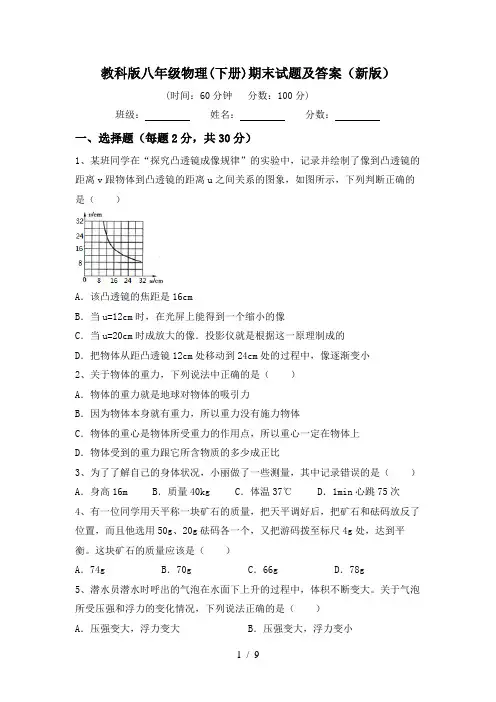 教科版八年级物理(下册)期末试题及答案（新版）

（时间：60 分钟　分数：100 分）

班级：________　姓名：________　分数：________

一、选择题（每题 2 分，共 30 分）

1、某班同学在“探究凸透镜成像规律”的实验中，记录并绘制了像到凸透镜的距离 v 跟物体到凸透镜的距离 u 之间关系的图象，如图所示，下列判断正确的是（　　）

v/cm
32
24
16
8
0　8　16　24　32　u/cm

A．该凸透镜的焦距是 16cm

B．当 u=12cm 时，在光屏上能得到一个缩小的像

C．当 u=20cm 时成放大的像．投影仪就是根据这一原理制成的

D．把物体从距凸透镜 12cm 处移动到 24cm 处的过程中，像逐渐变小

2、关于物体的重力，下列说法中正确的是（　　）

A．物体的重力就是地球对物体的吸引力

B．因为物体本身就有重力，所以重力没有施力物体

C．物体的重心是物体所受重力的作用点，所以重心一定在物体上

D．物体受到的重力跟它所含物质的多少成正比

3、为了了解自己的身体状况，小丽做了一些测量，其中记录错误的是（　　）

A．身高 16m　B．质量 40kg　C．体温 37℃　D．1min 心跳 75 次

4、有一位同学用天平称一块矿石的质量，把天平调好后，把矿石和砝码放反了位置，而且他选用 50g、20g 砝码各一个，又把游码拨至标尺 4g 处，达到平衡。这块矿石的质量应该是（　　）

A．74g　B．70g　C．66g　D．78g

5、潜水员潜水时呼出的气泡在水面下上升的过程中，体积不断变大。关于气泡所受压强和浮力的变化情况，下列说法正确的是（　　）

A．压强变大，浮力变大　B．压强变大，浮力变小

1 / 9